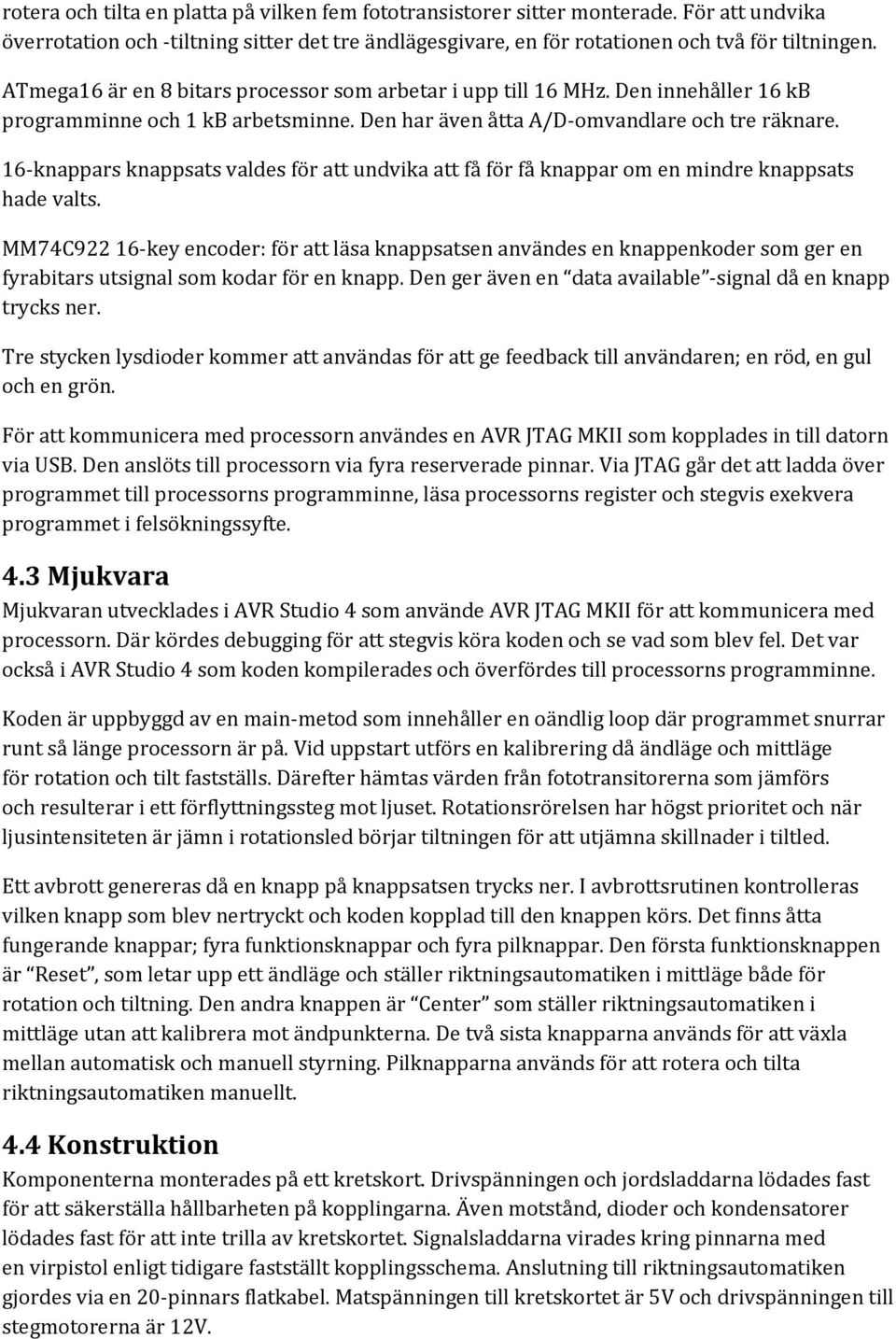 rotera och tilta en platta på vilken fem fototransistorer sitter monterade. För att undvika överrotation och -tiltning sitter det tre ändlägesgivare, en för rotationen och två för tiltningen.

ATmega16 är en 8 bitars processor som arbetar i upp till 16 MHz. Den innehåller 16 kB programminne och 1 kB arbetsminne. Den har även åtta A/D-omvandlare och tre räknare.

16-knappars knappsats valdes för att undvika att få för få knappar om en mindre knappsats hade valts.

MM74C922 16-key encoder: för att läsa knappsatsen användes en knappenkoder som ger en fyrabitars utsignal som kodar för en knapp. Den ger även en "data available"-signal då en knapp trycks ner.

Tre stycken lysdioder kommer att användas för att ge feedback till användaren; en röd, en gul och en grön.

För att kommunicera med processorn användes en AVR JTAG MKII som kopplades in till datorn via USB. Den anslöts till processorn via fyra reserverade pinnar. Via JTAG går det att ladda över programmet till processorns programminne, läsa processorns register och stegvis exekvera programmet i felsökningssyfte.

4.3 Mjukvara
Mjukvaran utvecklades i AVR Studio 4 som använde AVR JTAG MKII för att kommunicera med processorn. Där kördes debugging för att stegvis köra koden och se vad som blev fel. Det var också i AVR Studio 4 som koden kompilerades och överfördes till processorns programminne.

Koden är uppbyggd av en main-metod som innehåller en oändlig loop där programmet snurrar runt så länge processorn är på. Vid uppstart utförs en kalibrering då ändläge och mittläge för rotation och tilt fastställs. Därefter hämtas värden från fototransitorerna som jämförs och resulterar i ett förflyttningssteg mot ljuset. Rotationsrörelsen har högst prioritet och när ljusintensiteten är jämn i rotationsled börjar tiltningen för att utjämna skillnader i tiltled.

Ett avbrott genereras då en knapp på knappsatsen trycks ner. I avbrottsrutinen kontrolleras vilken knapp som blev nertryckt och koden kopplad till den knappen körs. Det finns åtta fungerande knappar; fyra funktionsknappar och fyra pilknappar. Den första funktionsknappen är "Reset", som letar upp ett ändläge och ställer riktningsautomatiken i mittläge både för rotation och tiltning. Den andra knappen är "Center" som ställer riktningsautomatiken i mittläge utan att kalibrera mot ändpunkterna. De två sista knapparna används för att växla mellan automatisk och manuell styrning. Pilknapparna används för att rotera och tilta riktningsautomatiken manuellt.

4.4 Konstruktion
Komponenterna monterades på ett kretskort. Drivspänningen och jordsladdarna lödades fast för att säkerställa hållbarheten på kopplingarna. Även motstånd, dioder och kondensatorer lödades fast för att inte trilla av kretskortet. Signalsladdarna virades kring pinnarna med en virpistol enligt tidigare fastställt kopplingsschema. Anslutning till riktningsautomatiken gjordes via en 20-pinnars flatkabel. Matspänningen till kretskortet är 5V och drivspänningen till stegmotorerna är 12V.